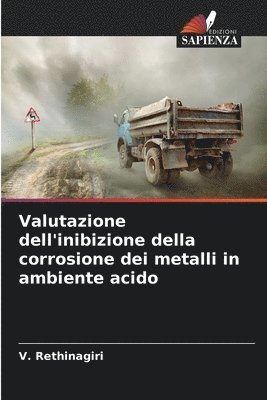 EDIZIONI
SAPIENZA

Valutazione dell'inibizione della corrosione dei metalli in ambiente acido

V. Rethinagiri